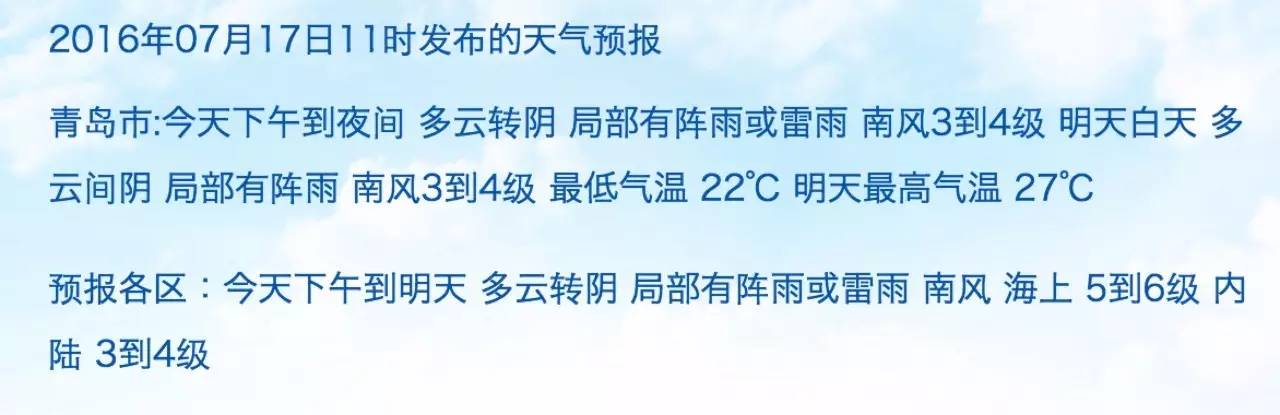 2016年07月17日11时发布的天气预报

青岛市:今天下午到夜间 多云转阴 局部有阵雨或雷雨 南风3到4级 明天白天 多云间阴 局部有阵雨 南风3到4级 最低气温 22℃ 明天最高气温 27℃

预报各区：今天下午到明天 多云转阴 局部有阵雨或雷雨 南风 海上 5到6级 内陆 3到4级